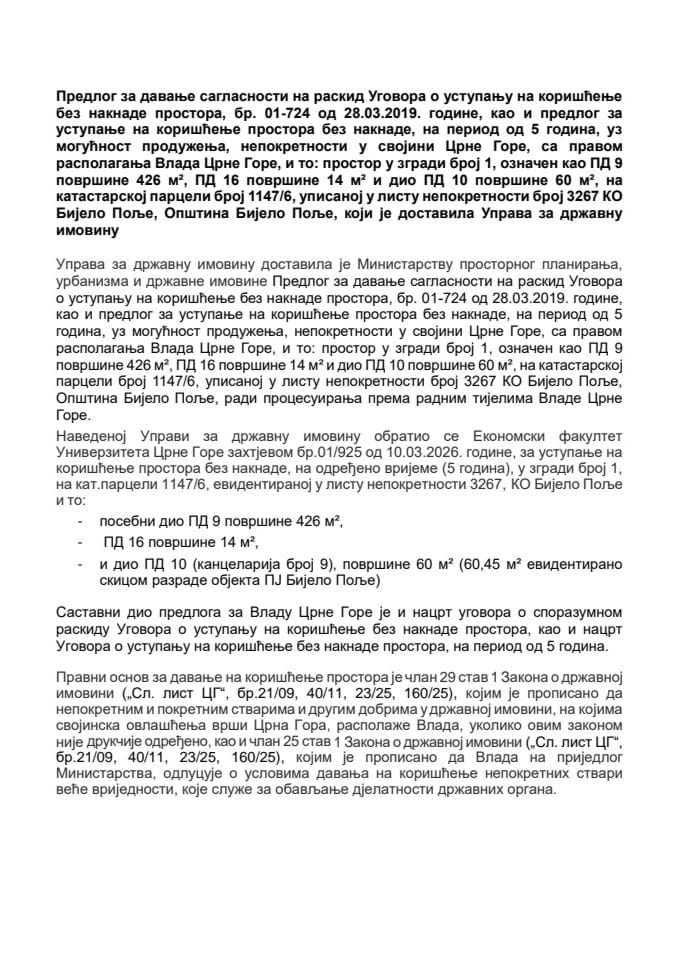 Предлог за давање сагласности на раскид Уговора о уступању на коришћење без накнаде простора, бр. 01-724 од 28.03.2019. године, као и предлог за уступање на коришћење простора без накнаде, на период од 5 година, уз могућност продужења, непокретности у својини Црне Горе, са правом располагања Влада Црне Горе, и то: простор у згради број 1, означен као ПД 9 површине 426 м², ПД 16 површине 14 м² и дио ПД 10 површине 60 м², на катастарској парцели број 1147/6, уписаној у листу непокретности број 3267 КО Бијело Поље, Општина Бијело Поље, који је доставила Управа за државну имовину

Управа за државну имовину доставила је Министарству просторног планирања, урбанизма и државне имовине Предлог за давање сагласности на раскид Уговора о уступању на коришћење без накнаде простора, бр. 01-724 од 28.03.2019. године, као и предлог за уступање на коришћење простора без накнаде, на период од 5 година, уз могућност продужења, непокретности у својини Црне Горе, са правом располагања Влада Црне Горе, и то: простор у згради број 1, означен као ПД 9 површине 426 м², ПД 16 површине 14 м² и дио ПД 10 површине 60 м², на катастарској парцели број 1147/6, уписаној у листу непокретности број 3267 КО Бијело Поље, Општина Бијело Поље, ради процесуирања према радним тијелима Владе Црне Горе.

Наведеној Управи за државну имовину обратио се Економски факултет Универзитета Црне Горе захтјевом бр.01/925 од 10.03.2026. године, за уступање на коришћење простора без накнаде, на одређено вријеме (5 година), у згради број 1, на кат.парцели 1147/6, евидентираној у листу непокретности 3267, КО Бијело Поље и то:

- посебни дио ПД 9 површине 426 м²,
- ПД 16 површине 14 м²,
- и дио ПД 10 (канцеларија број 9), површине 60 м² (60,45 м² евидентирано скицом разраде објекта ПЈ Бијело Поље)

Саставни дио предлога за Владу Црне Горе је и нацрт уговора о споразумном раскиду Уговора о уступању на коришћење без накнаде простора, као и нацрт Уговора о уступању на коришћење без накнаде простора, на период од 5 година.

Правни основ за давање на коришћење простора је члан 29 став 1 Закона о државној имовини („Сл. лист ЦГ“, бр.21/09, 40/11, 23/25, 160/25), којим је прописано да непокретним и покретним стварима и другим добрима у државној имовини, на којима својинска овлашћења врши Црна Гора, располаже Влада, уколико овим законом није друкчије одређено, као и члан 25 став 1 Закона о државној имовини („Сл. лист ЦГ“, бр.21/09, 40/11, 23/25, 160/25), којим је прописано да Влада на приједлог Министарства, одлучује о условима давања на коришћење непокретних ствари веће вриједности, које служе за обављање дјелатности државних органа.